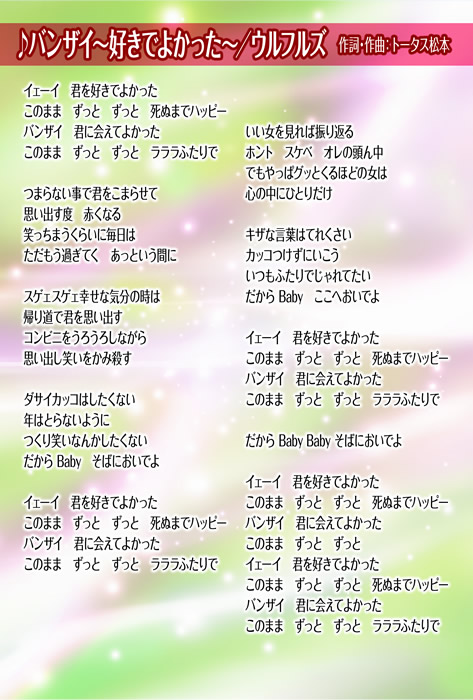 ♪バンザイ~好きでよかった~/ウルフルズ 作詞・作曲:トータス松本

イェーイ　君を好きでよかった
このまま　ずっと　ずっと　死ぬまでハッピー
バンザイ　君に会えてよかった
このまま　ずっと　ずっと　ラララふたりで

つまらない事で君をこまらせて
思い出す度　赤くなる
笑っちまうくらいに毎日は
ただもう過ぎてく　あっという間に

スゲェスゲェ幸せな気分の時は
帰り道で君を思い出す
コンビニをうろうろしながら
思い出し笑いをかみ殺す

ダサイカッコはしたくない
年はとらないように
つくり笑いなんかしたくない
だから Baby　そばにおいでよ

イェーイ　君を好きでよかった
このまま　ずっと　ずっと　死ぬまでハッピー
バンザイ　君に会えてよかった
このまま　ずっと　ずっと　ラララふたりで

いい女を見れば振り返る
ホント　スケベ　オレの頭ん中
でもやっぱグッとくるほどの女は
心の中にひとりだけ

キザな言葉はてれくさい
カッコつけずにいこう
いつもふたりでじゃれてたい
だから Baby　ここへおいでよ

イェーイ　君を好きでよかった
このまま　ずっと　ずっと　死ぬまでハッピー
バンザイ　君に会えてよかった
このまま　ずっと　ずっと　ラララふたりで

だから Baby Baby そばにおいでよ

イェーイ　君を好きでよかった
このまま　ずっと　ずっと　死ぬまでハッピー
バンザイ　君に会えてよかった
このまま　ずっと　ずっと
イェーイ　君を好きでよかった
このまま　ずっと　ずっと　死ぬまでハッピー
バンザイ　君に会えてよかった
このまま　ずっと　ずっと　ラララふたりで